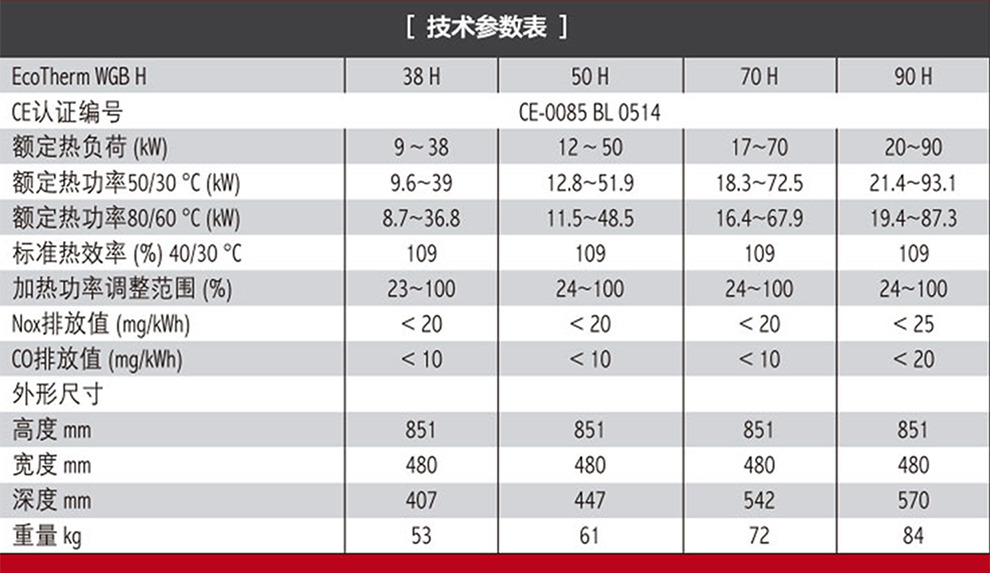 [ 技术参数表 ]

| EcoTherm WGB H | 38 H | 50 H | 70 H | 90 H |
|---|---|---|---|---|
| CE认证编号 | CE-0085 BL 0514 | | | |
| 额定热负荷 (kW) | 9 ~ 38 | 12 ~ 50 | 17~70 | 20~90 |
| 额定热功率50/30 °C (kW) | 9.6~39 | 12.8~51.9 | 18.3~72.5 | 21.4~93.1 |
| 额定热功率80/60 °C (kW) | 8.7~36.8 | 11.5~48.5 | 16.4~67.9 | 19.4~87.3 |
| 标准热效率 (%) 40/30 °C | 109 | 109 | 109 | 109 |
| 加热功率调整范围 (%) | 23~100 | 24~100 | 24~100 | 24~100 |
| Nox排放值 (mg/kWh) | < 20 | < 20 | < 20 | < 25 |
| CO排放值 (mg/kWh) | < 10 | < 10 | < 10 | < 20 |
| 外形尺寸 | | | | |
| 高度 mm | 851 | 851 | 851 | 851 |
| 宽度 mm | 480 | 480 | 480 | 480 |
| 深度 mm | 407 | 447 | 542 | 570 |
| 重量 kg | 53 | 61 | 72 | 84 |